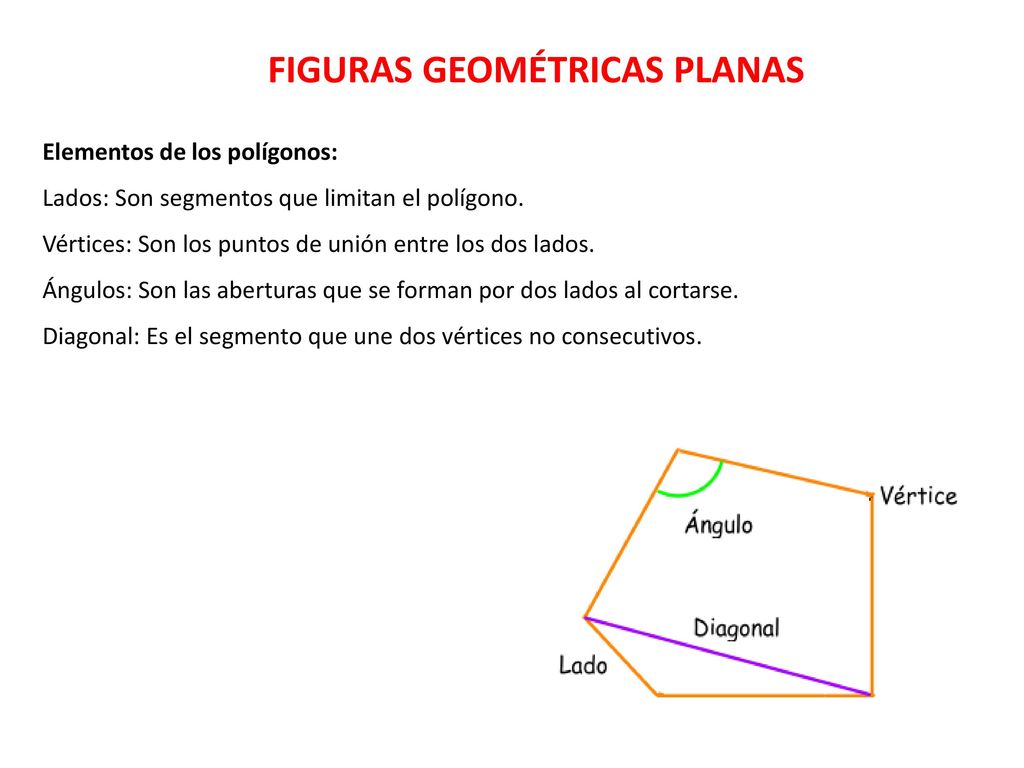 FIGURAS GEOMÉTRICAS PLANAS

Elementos de los polígonos:

Lados: Son segmentos que limitan el polígono.

Vértices: Son los puntos de unión entre los dos lados.

Ángulos: Son las aberturas que se forman por dos lados al cortarse.

Diagonal: Es el segmento que une dos vértices no consecutivos.

Vértice

Ángulo

Diagonal

Lado